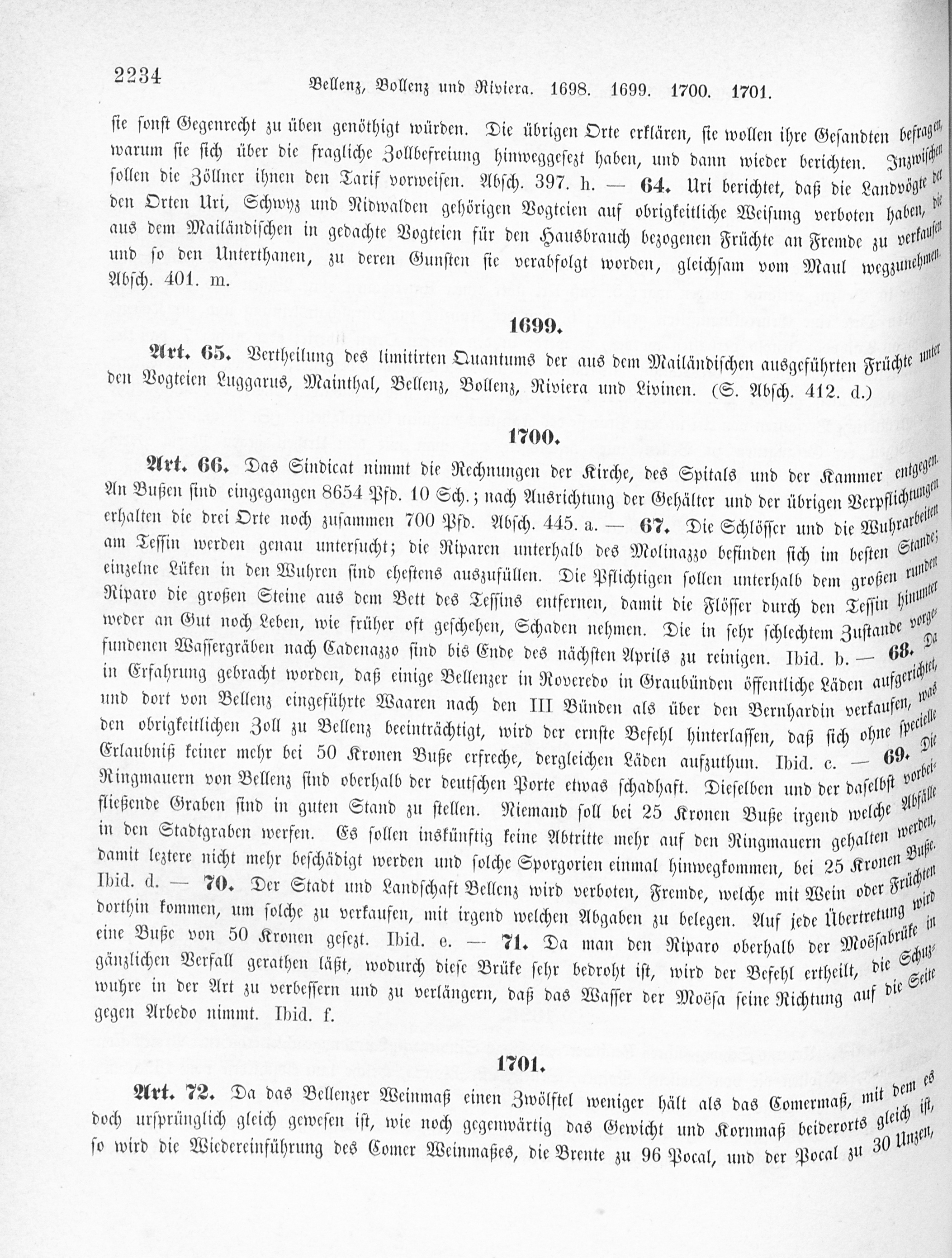 2234 Bellenz, Bollenz und Riviera. 1698. 1699. 1700. 1701.

sie sonst Gegenrecht zu üben genöthigt würden. Die übrigen Orte erklären, sie wollen ihre Gesandten befragen, warum sie sich über die fragliche Zollbefreiung hinweggesezt haben, und dann wieder berichten. Inzwischen sollen die Zöllner ihnen den Tarif vorweisen. Absch. 397. h. — 64. Uri berichtet, daß die Landvögte der den Orten Uri, Schwyz und Nidwalden gehörigen Vogteien auf obrigkeitliche Weisung verboten haben, die aus dem Mailändischen in gedachte Vogteien für den Hausbrauch bezogenen Früchte an Fremde zu verkaufen und so den Unterthanen, zu deren Gunsten sie verabfolgt worden, gleichsam vom Maul wegzunehmen. Absch. 401. m.

1699.

Art. 65. Vertheilung des limitirten Quantums der aus dem Mailändischen ausgeführten Früchte unter den Vogteien Luggarus, Mainthal, Bellenz, Bollenz, Riviera und Livinen. (S. Absch. 412. d.)

1700.

Art. 66. Das Sindicat nimmt die Rechnungen der Kirche, des Spitals und der Kammer entgegen. An Bußen sind eingegangen 8654 Pfd. 10 Sch.; nach Ausrichtung der Gehälter und der übrigen Verpflichtungen erhalten die drei Orte noch zusammen 700 Pfd. Absch. 445. a. — 67. Die Schlösser und die Wuhrarbeiten am Tessin werden genau untersucht; die Riparen unterhalb des Molinazzo befinden sich im besten Stande; einzelne Lüken in den Wuhren sind ehestens auszufüllen. Die Pflichtigen sollen unterhalb dem großen runden Riparo die großen Steine aus dem Bett des Tessins entfernen, damit die Flösser durch den Tessin hinunter weder an Gut noch Leben, wie früher oft geschehen, Schaden nehmen. Die in sehr schlechtem Zustande vorgefundenen Wassergräben nach Cadenazzo sind bis Ende des nächsten Aprils zu reinigen. Ibid. b. — 68. Da in Erfahrung gebracht worden, daß einige Bellenzer in Roveredo in Graubünden öffentliche Läden aufgerichtet, und dort von Bellenz eingeführte Waaren nach den III Bünden als über den Bernhardin verkaufen, was den obrigkeitlichen Zoll zu Bellenz beeinträchtigt, wird der ernste Befehl hinterlassen, daß sich ohne specielle Erlaubniß keiner mehr bei 50 Kronen Buße erfreche, dergleichen Läden aufzuthun. Ibid. c. — 69. Die Ringmauern von Bellenz sind oberhalb der deutschen Porte etwas schadhaft. Dieselben und der daselbst vorbeifließende Graben sind in guten Stand zu stellen. Niemand soll bei 25 Kronen Buße irgend welche Abfälle in den Stadtgraben werfen. Es sollen inskünftig keine Abtritte mehr auf den Ringmauern gehalten werden, damit leztere nicht mehr beschädigt werden und solche Sporgorien einmal hinwegkommen, bei 25 Kronen Buße. Ibid. d. — 70. Der Stadt und Landschaft Bellenz wird verboten, Fremde, welche mit Wein oder Früchten dorthin kommen, um solche zu verkaufen, mit irgend welchen Abgaben zu belegen. Auf jede Übertretung wird eine Buße von 50 Kronen gesezt. Ibid. e. — 71. Da man den Riparo oberhalb der Moësabrüke in gänzlichen Verfall gerathen läßt, wodurch diese Brüke sehr bedroht ist, wird der Befehl ertheilt, die Schuzwuhre in der Art zu verbessern und zu verlängern, daß das Wasser der Moësa seine Richtung auf die Seite gegen Arbedo nimmt. Ibid. f.

1701.

Art. 72. Da das Bellenzer Weinmaß einen Zwölftel weniger hält als das Comermaß, mit dem es doch ursprünglich gleich gewesen ist, wie noch gegenwärtig das Gewicht und Kornmaß beiderorts gleich ist, so wird die Wiedereinführung des Comer Weinmaßes, die Brente zu 96 Pocal, und der Pocal zu 30 Unzen,